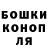 БОШКИ КОНОП ЛЯ